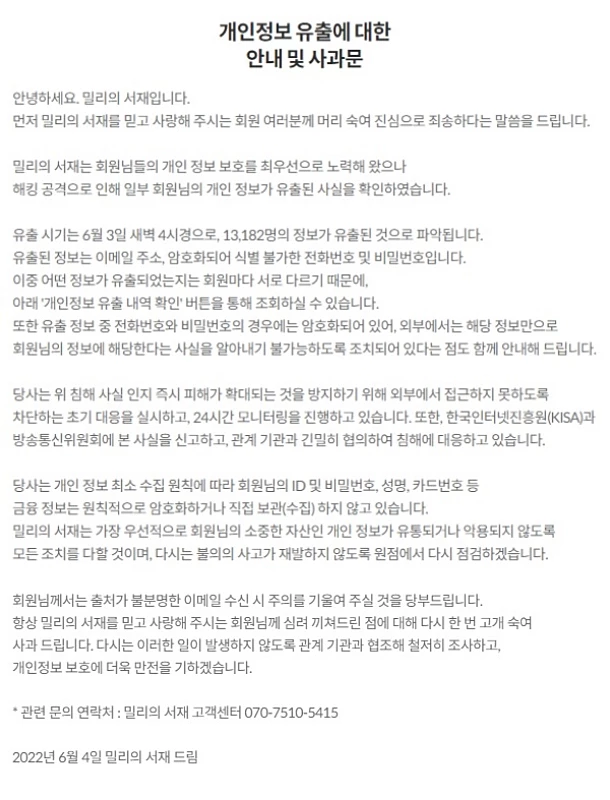 개인정보 유출에 대한
안내 및 사과문

안녕하세요. 밀리의 서재입니다.
먼저 밀리의 서재를 믿고 사랑해 주시는 회원 여러분께 머리 숙여 진심으로 죄송하다는 말씀을 드립니다.

밀리의 서재는 회원님들의 개인 정보 보호를 최우선으로 노력해 왔으나
해킹 공격으로 인해 일부 회원님의 개인 정보가 유출된 사실을 확인하였습니다.

유출 시기는 6월 3일 새벽 4시경으로, 13,182명의 정보가 유출된 것으로 파악됩니다.
유출된 정보는 이메일 주소, 암호화되어 식별 불가한 전화번호 및 비밀번호입니다.
이중 어떤 정보가 유출되었는지는 회원마다 서로 다르기 때문에,
아래 '개인정보 유출 내역 확인' 버튼을 통해 조회하실 수 있습니다.
또한 유출 정보 중 전화번호와 비밀번호의 경우에는 암호화되어 있어, 외부에서는 해당 정보만으로
회원님의 정보에 해당한다는 사실을 알아내기 불가능하도록 조치되어 있다는 점도 함께 안내해 드립니다.

당사는 위 침해 사실 인지 즉시 피해가 확대되는 것을 방지하기 위해 외부에서 접근하지 못하도록
차단하는 초기 대응을 실시하고, 24시간 모니터링을 진행하고 있습니다. 또한, 한국인터넷진흥원(KISA)과
방송통신위원회에 본 사실을 신고하고, 관계 기관과 긴밀히 협의하여 침해에 대응하고 있습니다.

당사는 개인 정보 최소 수집 원칙에 따라 회원님의 ID 및 비밀번호, 성명, 카드번호 등
금융 정보는 원칙적으로 암호화하거나 직접 보관(수집) 하지 않고 있습니다.
밀리의 서재는 가장 우선적으로 회원님의 소중한 자산인 개인 정보가 유통되거나 악용되지 않도록
모든 조치를 다할 것이며, 다시는 불의의 사고가 재발하지 않도록 원점에서 다시 점검하겠습니다.

회원님께서는 출처가 불분명한 이메일 수신 시 주의를 기울여 주실 것을 당부드립니다.
항상 밀리의 서재를 믿고 사랑해 주시는 회원님께 심려 끼쳐드린 점에 대해 다시 한 번 고개 숙여
사과 드립니다. 다시는 이러한 일이 발생하지 않도록 관계 기관과 협조해 철저히 조사하고,
개인정보 보호에 더욱 만전을 기하겠습니다.

* 관련 문의 연락처 : 밀리의 서재 고객센터 070-7510-5415

2022년 6월 4일 밀리의 서재 드림